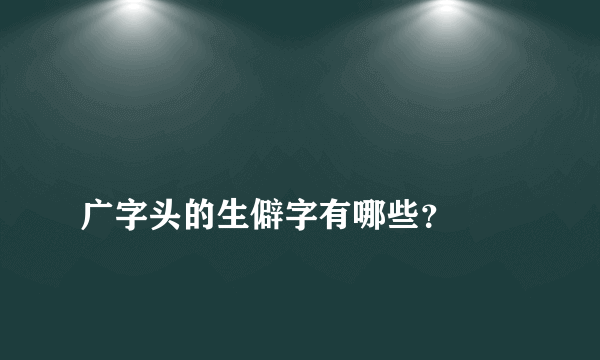 广字头的生僻字有哪些？